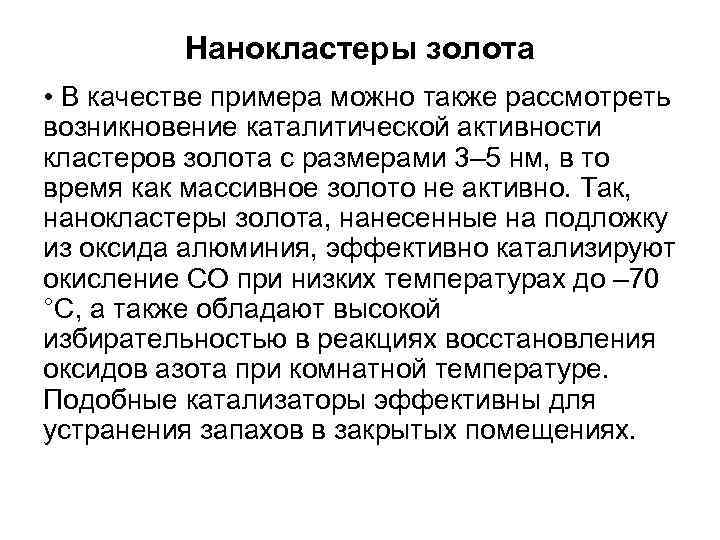 Нанокластеры золота

• В качестве примера можно также рассмотреть возникновение каталитической активности кластеров золота с размерами 3–5 нм, в то время как массивное золото не активно. Так, нанокластеры золота, нанесенные на подложку из оксида алюминия, эффективно катализируют окисление СО при низких температурах до –70 °С, а также обладают высокой избирательностью в реакциях восстановления оксидов азота при комнатной температуре. Подобные катализаторы эффективны для устранения запахов в закрытых помещениях.